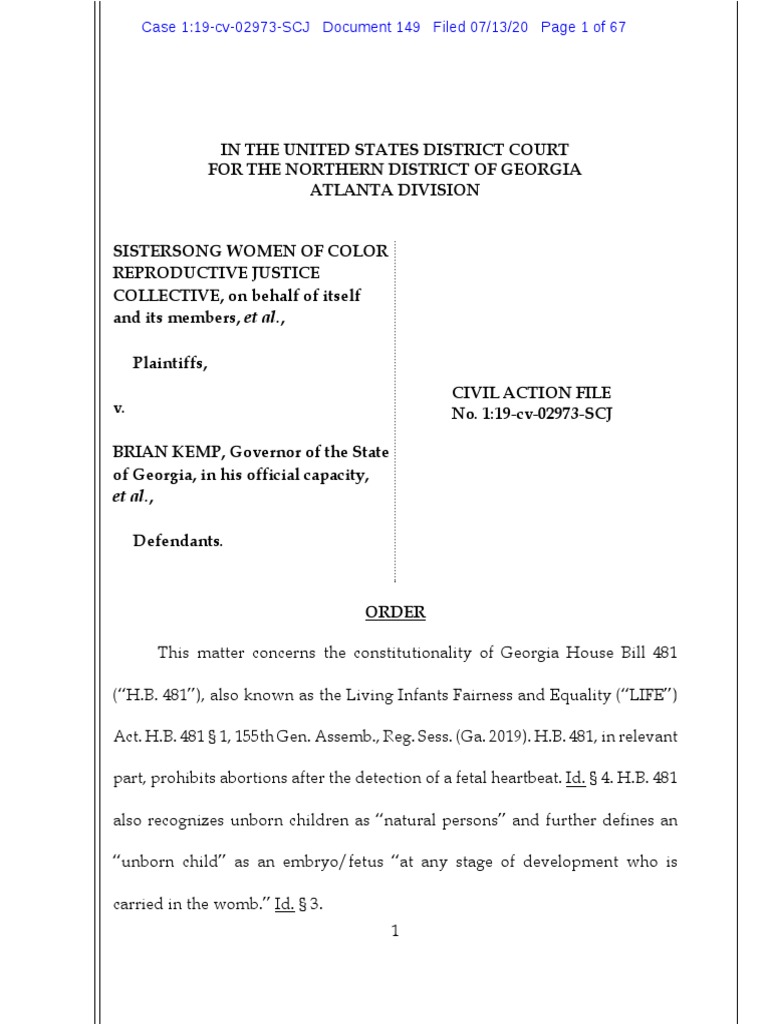 Case 1:19-cv-02973-SCJ Document 149 Filed 07/13/20 Page 1 of 67

IN THE UNITED STATES DISTRICT COURT
FOR THE NORTHERN DISTRICT OF GEORGIA
ATLANTA DIVISION

SISTERSONG WOMEN OF COLOR REPRODUCTIVE JUSTICE COLLECTIVE, on behalf of itself and its members, et al.,

Plaintiffs,

v.

BRIAN KEMP, Governor of the State of Georgia, in his official capacity, et al.,

Defendants.

CIVIL ACTION FILE
No. 1:19-cv-02973-SCJ

ORDER

This matter concerns the constitutionality of Georgia House Bill 481 ("H.B. 481"), also known as the Living Infants Fairness and Equality ("LIFE") Act. H.B. 481 § 1, 155th Gen. Assemb., Reg. Sess. (Ga. 2019). H.B. 481, in relevant part, prohibits abortions after the detection of a fetal heartbeat. Id. § 4. H.B. 481 also recognizes unborn children as "natural persons" and further defines an "unborn child" as an embryo/fetus "at any stage of development who is carried in the womb." Id. § 3.

1